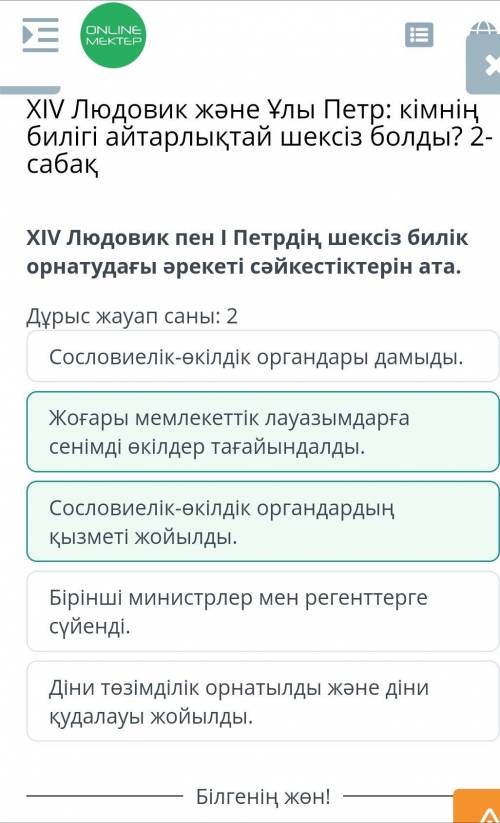 ONLINE MEKTEP

XIV Людовик және Ұлы Петр: кімнің билігі айтарлықтай шексіз болды? 2-сабақ

XIV Людовик пен I Петрдің шексіз билік орнатудағы әрекеті сәйкестіктерін ата.

Дұрыс жауап саны: 2

Сословиелік-өкілдік органдары дамыды.

Жоғары мемлекеттік лауазымдарға сенімді өкілдер тағайындалды.

Сословиелік-өкілдік органдардың қызметі жойылды.

Бірінші министрлер мен регенттерге сүйенді.

Діни төзімділік орнатылды және діни қудалауы жойылды.

Білгенің жөн!